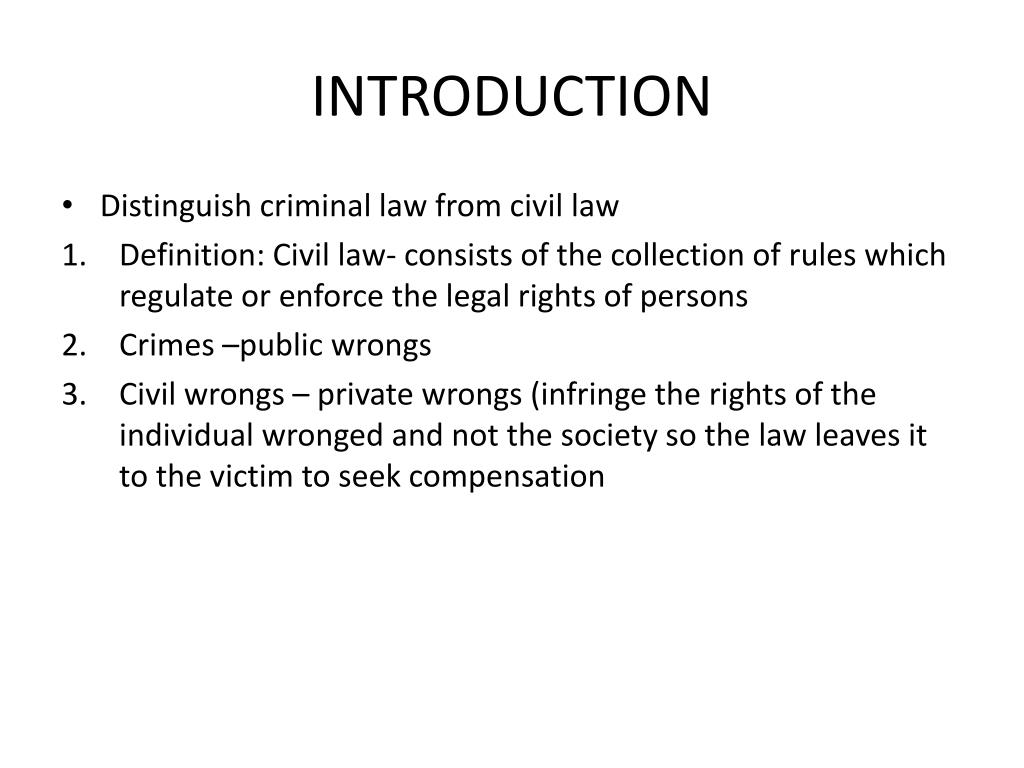 INTRODUCTION

• Distinguish criminal law from civil law

1. Definition: Civil law- consists of the collection of rules which regulate or enforce the legal rights of persons

2. Crimes –public wrongs

3. Civil wrongs – private wrongs (infringe the rights of the individual wronged and not the society so the law leaves it to the victim to seek compensation